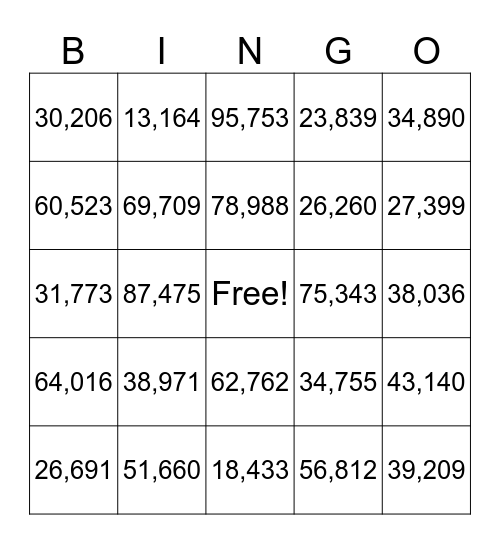 | B | I | N | G | O |
|---|---|---|---|---|
| 30,206 | 13,164 | 95,753 | 23,839 | 34,890 |
| 60,523 | 69,709 | 78,988 | 26,260 | 27,399 |
| 31,773 | 87,475 | Free! | 75,343 | 38,036 |
| 64,016 | 38,971 | 62,762 | 34,755 | 43,140 |
| 26,691 | 51,660 | 18,433 | 56,812 | 39,209 |